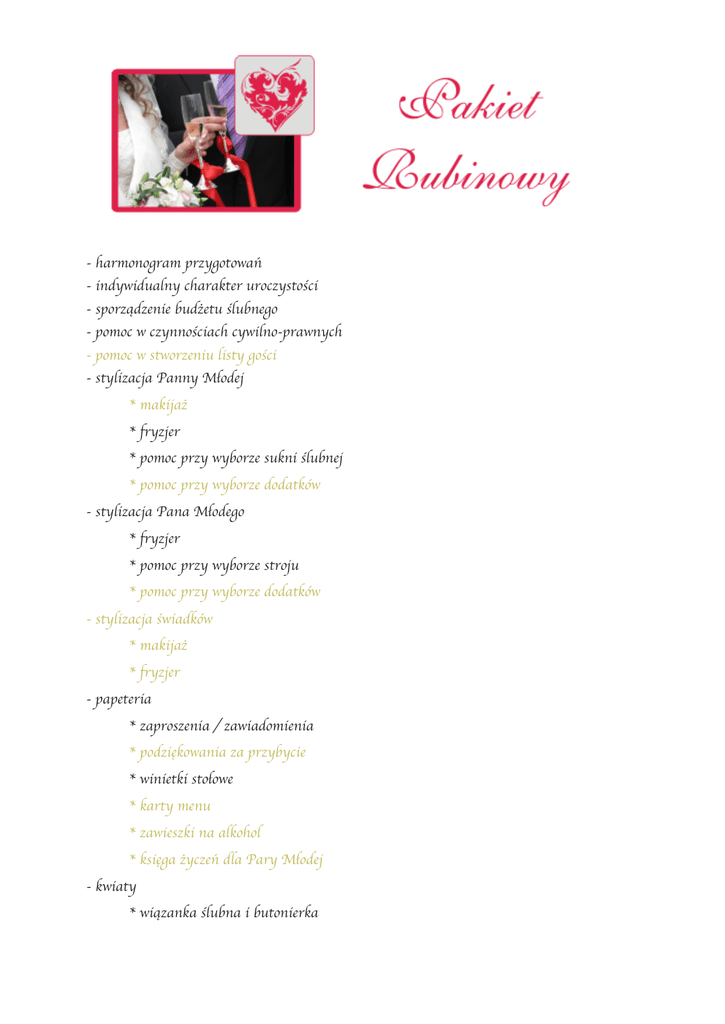 Pakiet Rubinowy

- harmonogram przygotowań
- indywidualny charakter uroczystości
- sporządzenie budżetu ślubnego
- pomoc w czynnościach cywilno-prawnych
- pomoc w stworzeniu listy gości
- stylizacja Panny Młodej

* makijaż

* fryzjer

* pomoc przy wyborze sukni ślubnej

* pomoc przy wyborze dodatków

- stylizacja Pana Młodego

* fryzjer

* pomoc przy wyborze stroju

* pomoc przy wyborze dodatków

- stylizacja świadków

* makijaż

* fryzjer

- papeteria

* zaproszenia / zawiadomienia

* podziękowania za przybycie

* winietki stołowe

* karty menu

* zawieszki na alkohol

* księga życzeń dla Pary Młodej

- kwiaty

* wiązanka ślubna i butonierka